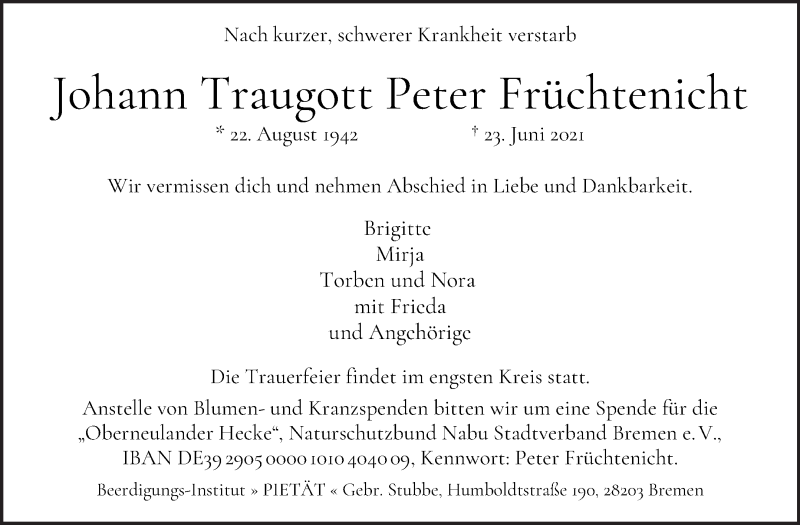 Nach kurzer, schwerer Krankheit verstarb

Johann Traugott Peter Früchtenicht

* 22. August 1942 † 23. Juni 2021

Wir vermissen dich und nehmen Abschied in Liebe und Dankbarkeit.

Brigitte
Mirja
Torben und Nora
mit Frieda
und Angehörige

Die Trauerfeier findet im engsten Kreis statt.

Anstelle von Blumen- und Kranzspenden bitten wir um eine Spende für die „Oberneulander Hecke“, Naturschutzbund Nabu Stadtverband Bremen e. V., IBAN DE39 2905 0000 1010 4040 09, Kennwort: Peter Früchtenicht.

Beerdigungs-Institut » PIETÄT « Gebr. Stubbe, Humboldtstraße 190, 28203 Bremen